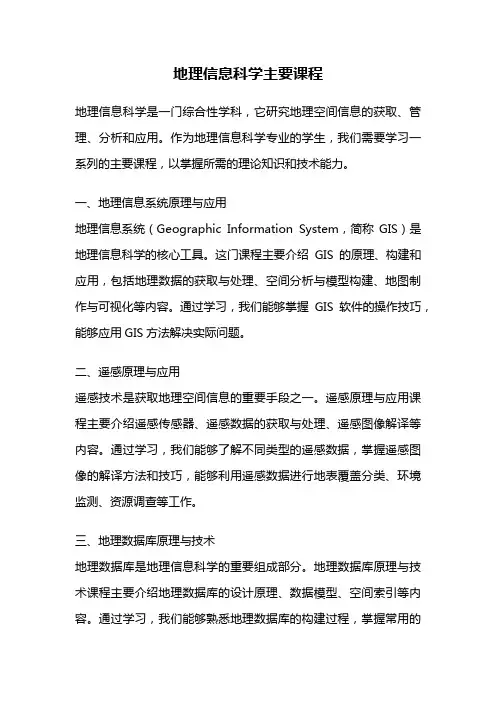 地理信息科学主要课程

地理信息科学是一门综合性学科，它研究地理空间信息的获取、管理、分析和应用。作为地理信息科学专业的学生，我们需要学习一系列的主要课程，以掌握所需的理论知识和技术能力。

一、地理信息系统原理与应用
地理信息系统（Geographic Information System，简称 GIS）是地理信息科学的核心工具。这门课程主要介绍 GIS 的原理、构建和应用，包括地理数据的获取与处理、空间分析与模型构建、地图制作与可视化等内容。通过学习，我们能够掌握 GIS 软件的操作技巧，能够应用 GIS 方法解决实际问题。

二、遥感原理与应用
遥感技术是获取地理空间信息的重要手段之一。遥感原理与应用课程主要介绍遥感传感器、遥感数据的获取与处理、遥感图像解译等内容。通过学习，我们能够了解不同类型的遥感数据，掌握遥感图像的解译方法和技巧，能够利用遥感数据进行地表覆盖分类、环境监测、资源调查等工作。

三、地理数据库原理与技术
地理数据库是地理信息科学的重要组成部分。地理数据库原理与技术课程主要介绍地理数据库的设计原理、数据模型、空间索引等内容。通过学习，我们能够熟悉地理数据库的构建过程，掌握常用的